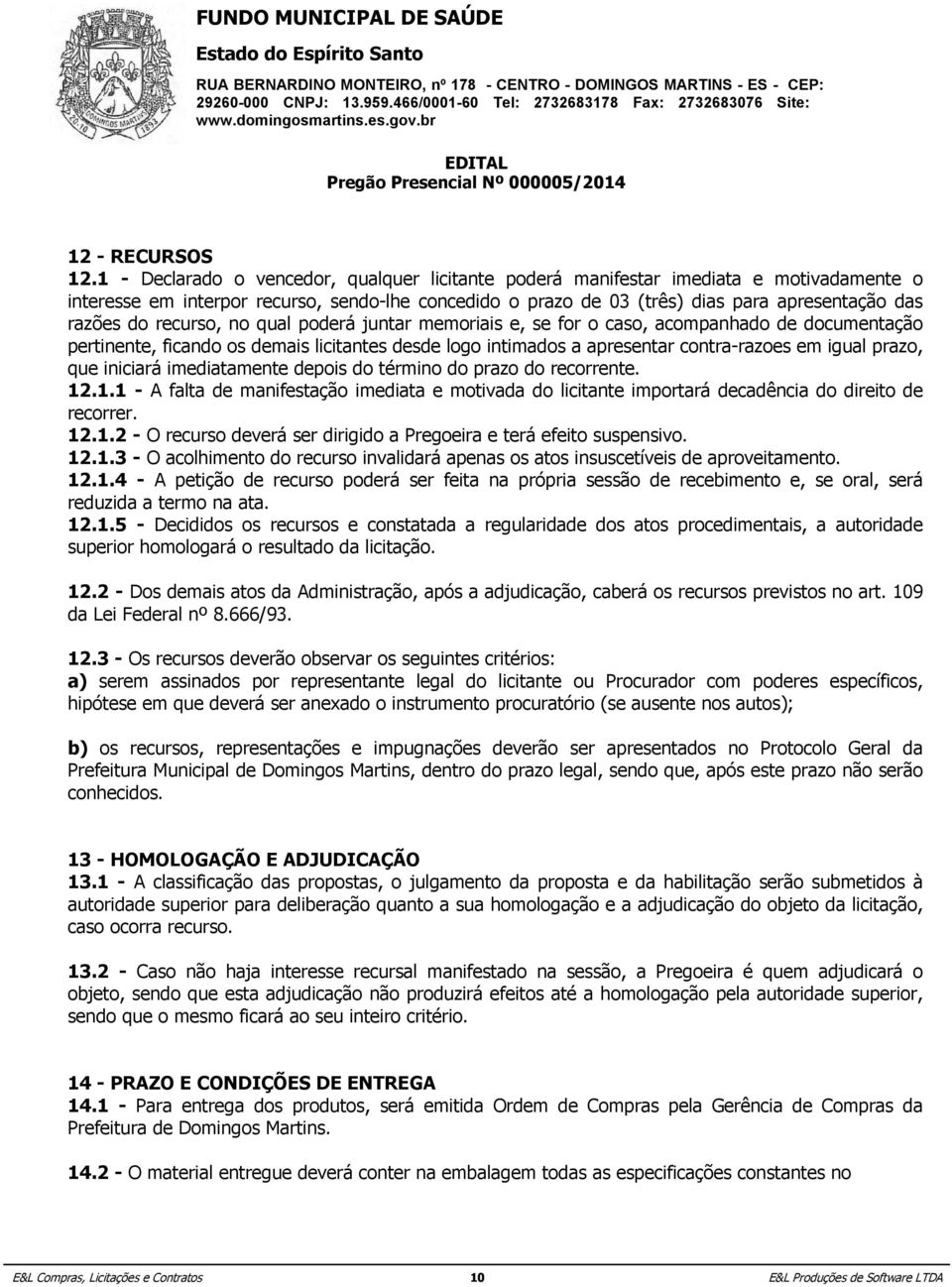 FUNDO MUNICIPAL DE SAÚDE
Estado do Espírito Santo
RUA BERNARDINO MONTEIRO, nº 178 - CENTRO - DOMINGOS MARTINS - ES - CEP: 29260-000 CNPJ: 13.959.466/0001-60 Tel: 2732683178 Fax: 2732683076 Site: www.domingosmartins.es.gov.br

EDITAL
Pregão Presencial Nº 000005/2014

12 - RECURSOS
12.1 - Declarado o vencedor, qualquer licitante poderá manifestar imediata e motivadamente o interesse em interpor recurso, sendo-lhe concedido o prazo de 03 (três) dias para apresentação das razões do recurso, no qual poderá juntar memoriais e, se for o caso, acompanhado de documentação pertinente, ficando os demais licitantes desde logo intimados a apresentar contra-razoes em igual prazo, que iniciará imediatamente depois do término do prazo do recorrente.
12.1.1 - A falta de manifestação imediata e motivada do licitante importará decadência do direito de recorrer.
12.1.2 - O recurso deverá ser dirigido a Pregoeira e terá efeito suspensivo.
12.1.3 - O acolhimento do recurso invalidará apenas os atos insuscetíveis de aproveitamento.
12.1.4 - A petição de recurso poderá ser feita na própria sessão de recebimento e, se oral, será reduzida a termo na ata.
12.1.5 - Decididos os recursos e constatada a regularidade dos atos procedimentais, a autoridade superior homologará o resultado da licitação.

12.2 - Dos demais atos da Administração, após a adjudicação, caberá os recursos previstos no art. 109 da Lei Federal nº 8.666/93.

12.3 - Os recursos deverão observar os seguintes critérios:
a) serem assinados por representante legal do licitante ou Procurador com poderes específicos, hipótese em que deverá ser anexado o instrumento procuratório (se ausente nos autos);

b) os recursos, representações e impugnações deverão ser apresentados no Protocolo Geral da Prefeitura Municipal de Domingos Martins, dentro do prazo legal, sendo que, após este prazo não serão conhecidos.

13 - HOMOLOGAÇÃO E ADJUDICAÇÃO
13.1 - A classificação das propostas, o julgamento da proposta e da habilitação serão submetidos à autoridade superior para deliberação quanto a sua homologação e a adjudicação do objeto da licitação, caso ocorra recurso.

13.2 - Caso não haja interesse recursal manifestado na sessão, a Pregoeira é quem adjudicará o objeto, sendo que esta adjudicação não produzirá efeitos até a homologação pela autoridade superior, sendo que o mesmo ficará ao seu inteiro critério.

14 - PRAZO E CONDIÇÕES DE ENTREGA
14.1 - Para entrega dos produtos, será emitida Ordem de Compras pela Gerência de Compras da Prefeitura de Domingos Martins.

14.2 - O material entregue deverá conter na embalagem todas as especificações constantes no

E&L Compras, Licitações e Contratos 10 E&L Produções de Software LTDA